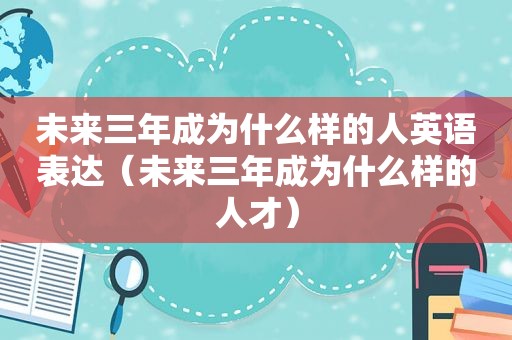 未来三年成为什么样的人英语表达（未来三年成为什么样的人才）